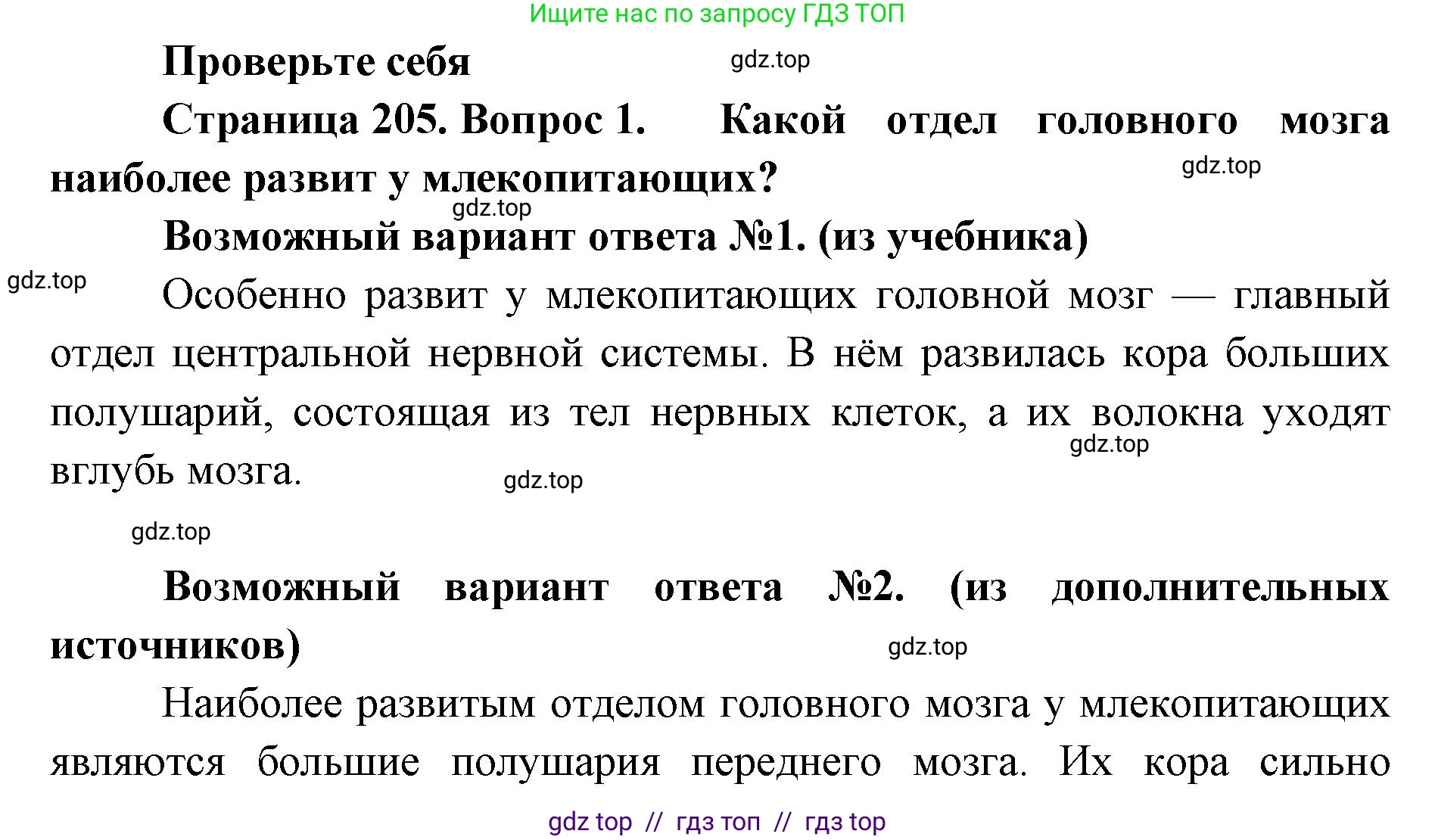 Ищите нас по запросу ГДЗ ТОП

Проверьте себя

gdz.top

Страница 205. Вопрос 1. Какой отдел головного мозга наиболее развит у млекопитающих?

gdz.top

gdz.top

Возможный вариант ответа №1. (из учебника)

gdz.top

Особенно развит у млекопитающих головной мозг — главный отдел центральной нервной системы. В нём развилась кора больших полушарий, состоящая из тел нервных клеток, а их волокна уходят вглубь мозга.

gdz.top

gdz.top

gdz.top

Возможный вариант ответа №2. (из дополнительных источников)

gdz.top

Наиболее развитым отделом головного мозга у млекопитающих являются большие полушария переднего мозга. Их кора сильно

gdz top // гдз топ // гдз top